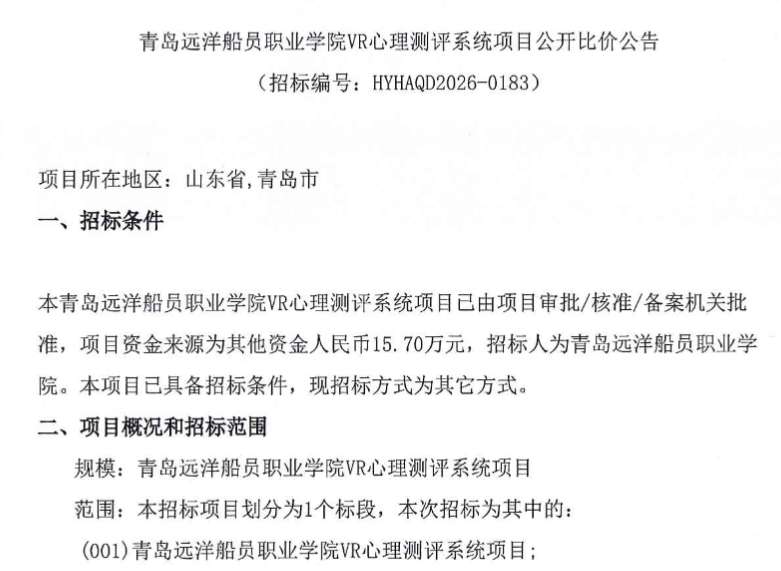 青岛远洋船员职业学院VR心理测评系统项目公开比价公告
（招标编号：HYHAQD2026-0183）

项目所在地区：山东省,青岛市

一、招标条件

本青岛远洋船员职业学院VR心理测评系统项目已由项目审批/核准/备案机关批准，项目资金来源为其他资金人民币15.70万元，招标人为青岛远洋船员职业学院。本项目已具备招标条件，现招标方式为其它方式。

二、项目概况和招标范围

规模：青岛远洋船员职业学院VR心理测评系统项目

范围：本招标项目划分为1个标段，本次招标为其中的：

(001)青岛远洋船员职业学院VR心理测评系统项目；